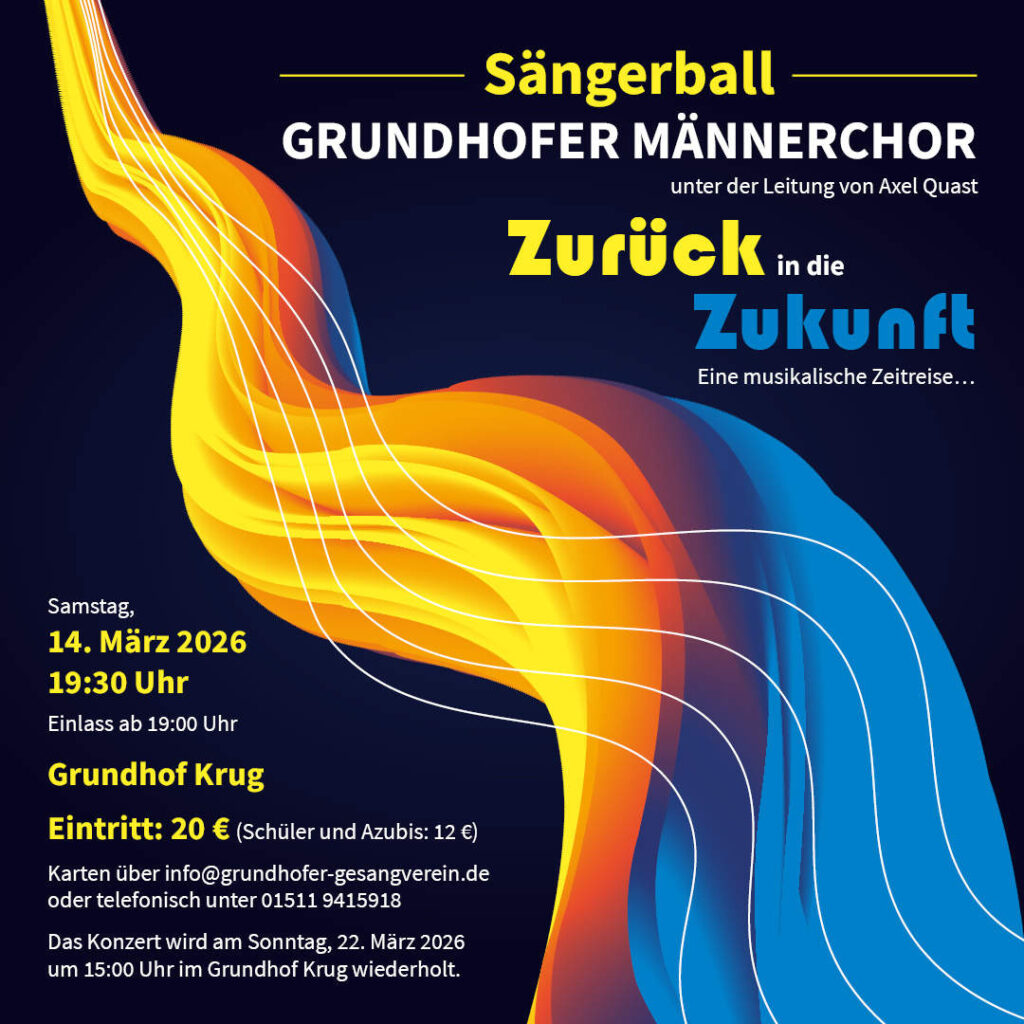 Sängerball
GRUNDHOFER MÄNNERCHOR
unter der Leitung von Axel Quast

Zurück in die Zukunft
Eine musikalische Zeitreise…

Samstag,
14. März 2026
19:30 Uhr
Einlass ab 19:00 Uhr

Grundhof Krug

Eintritt: 20 € (Schüler und Azubis: 12 €)

Karten über info@grundhofer-gesangverein.de oder telefonisch unter 01511 9415918

Das Konzert wird am Sonntag, 22. März 2026 um 15:00 Uhr im Grundhof Krug wiederholt.